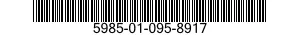 5985-01-095-8917